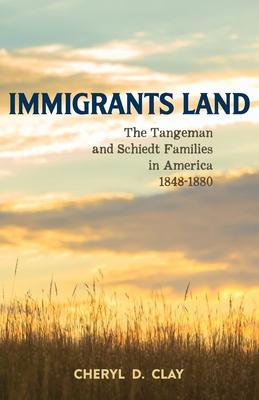 IMMIGRANTS LAND

The Tangeman and Schiedt Families in America 1848-1880

CHERYL D. CLAY